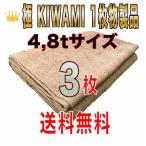 極 KIWAMI 1枚物製品

4,8tサイズ

3枚

送料無料